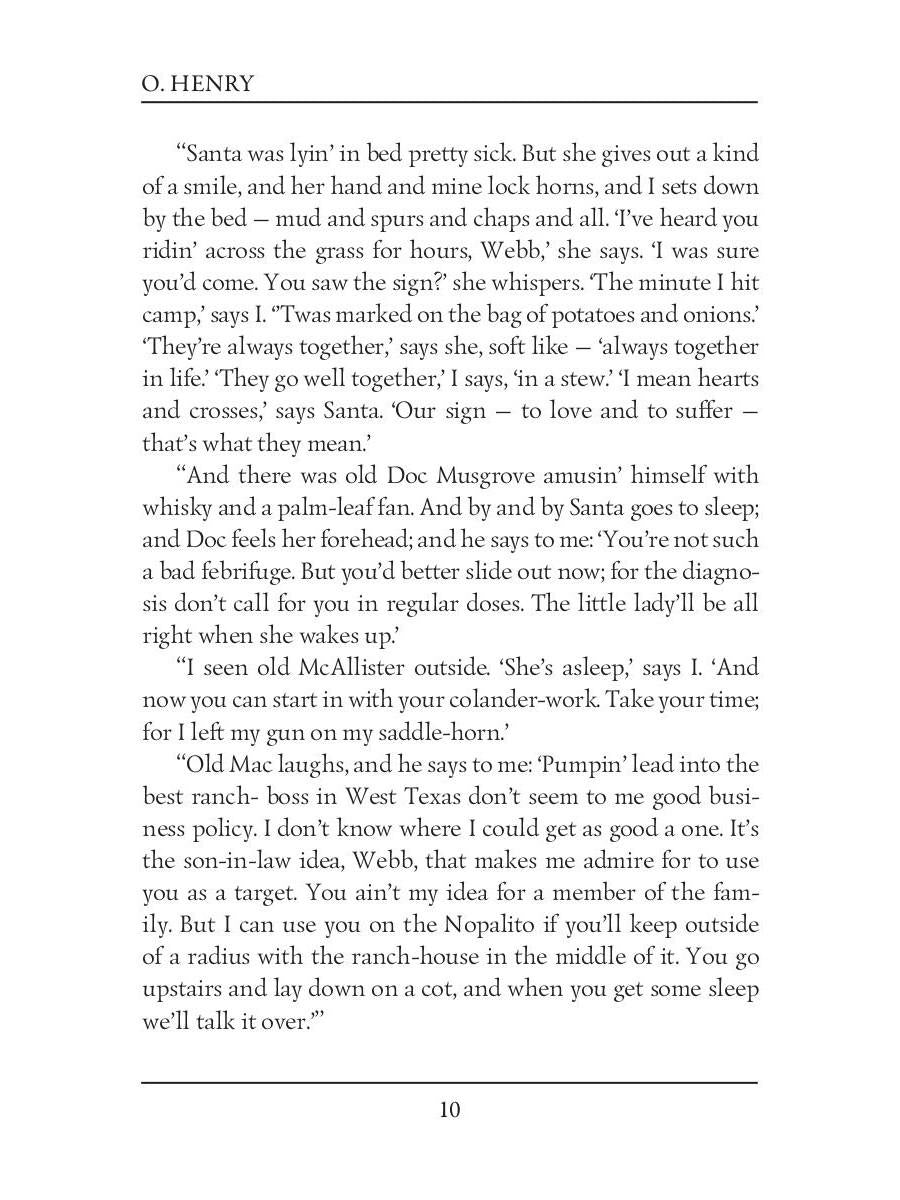 O. HENRY

“Santa was lyin’ in bed pretty sick. But she gives out a kind of a smile, and her hand and mine lock horns, and I sets down by the bed — mud and spurs and chaps and all. ‘I’ve heard you ridin’ across the grass for hours, Webb,’ she says. ‘I was sure you’d come. You saw the sign?’ she whispers. ‘The minute I hit camp,’ says I. ‘’Twas marked on the bag of potatoes and onions.’ ‘They’re always together,’ says she, soft like — ‘always together in life.’ ‘They go well together,’ I says, ‘in a stew.’ ‘I mean hearts and crosses,’ says Santa. ‘Our sign — to love and to suffer — that’s what they mean.’

“And there was old Doc Musgrove amusin’ himself with whisky and a palm-leaf fan. And by and by Santa goes to sleep; and Doc feels her forehead; and he says to me: ‘You’re not such a bad febrifuge. But you’d better slide out now; for the diagnosis don’t call for you in regular doses. The little lady’ll be all right when she wakes up.’

“I seen old McAllister outside. ‘She’s asleep,’ says I. ‘And now you can start in with your colander-work. Take your time; for I left my gun on my saddle-horn.’

“Old Mac laughs, and he says to me: ‘Pumpin’ lead into the best ranch- boss in West Texas don’t seem to me good business policy. I don’t know where I could get as good a one. It’s the son-in-law idea, Webb, that makes me admire for to use you as a target. You ain’t my idea for a member of the family. But I can use you on the Nopalito if you’ll keep outside of a radius with the ranch-house in the middle of it. You go upstairs and lay down on a cot, and when you get some sleep we’ll talk it over.’”

10